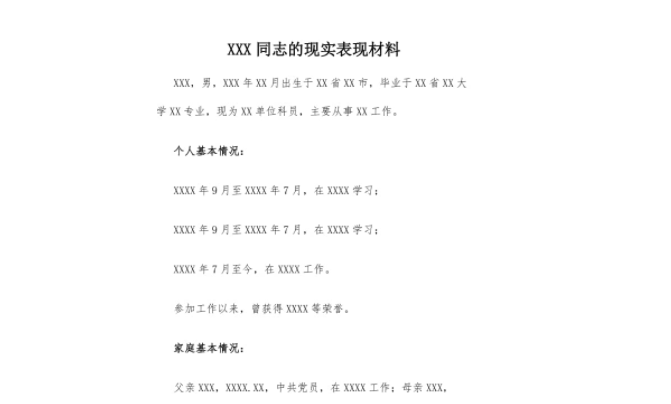 XXX 同志的现实表现材料

XXX，男，XXX 年 XX 月出生于 XX 省 XX 市，毕业于 XX 省 XX 大学 XX 专业，现为 XX 单位科员，主要从事 XX 工作。

个人基本情况：

XXXX 年 9 月至 XXXX 年 7 月，在 XXXX 学习；

XXXX 年 9 月至 XXXX 年 7 月，在 XXXX 学习；

XXXX 年 7 月至今，在 XXXX 工作。

参加工作以来，曾获得 XXXX 等荣誉。

家庭基本情况：

父亲 XXX，XXXX.XX，中共党员，在 XXXX 工作；母亲 XXX，